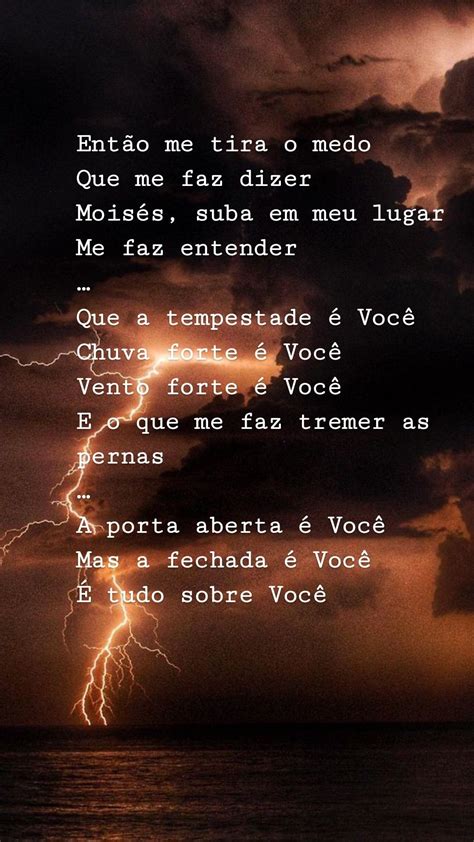 Então me tira o medo
Que me faz dizer
Moisés, suba em meu lugar
Me faz entender
…
Que a tempestade é Você
Chuva forte é Você
Vento forte é Você
E o que me faz tremer as pernas
…
A porta aberta é Você
Mas a fechada é Você
É tudo sobre Você